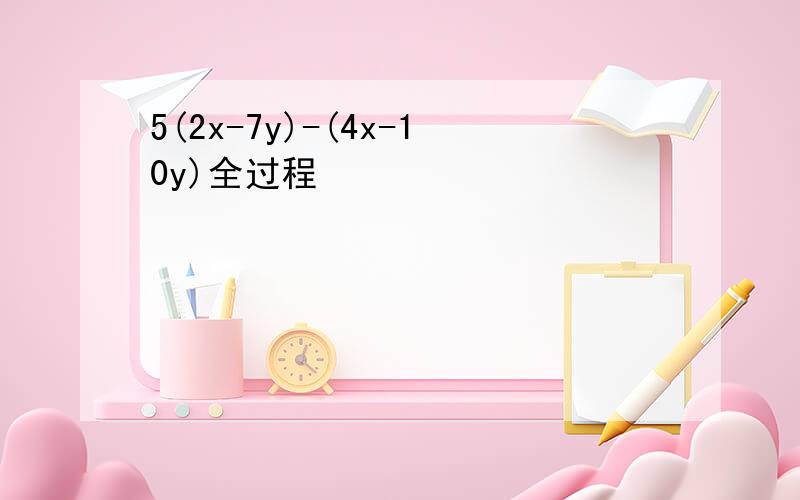 $5(2x-7y)-(4x-10y)$全过程